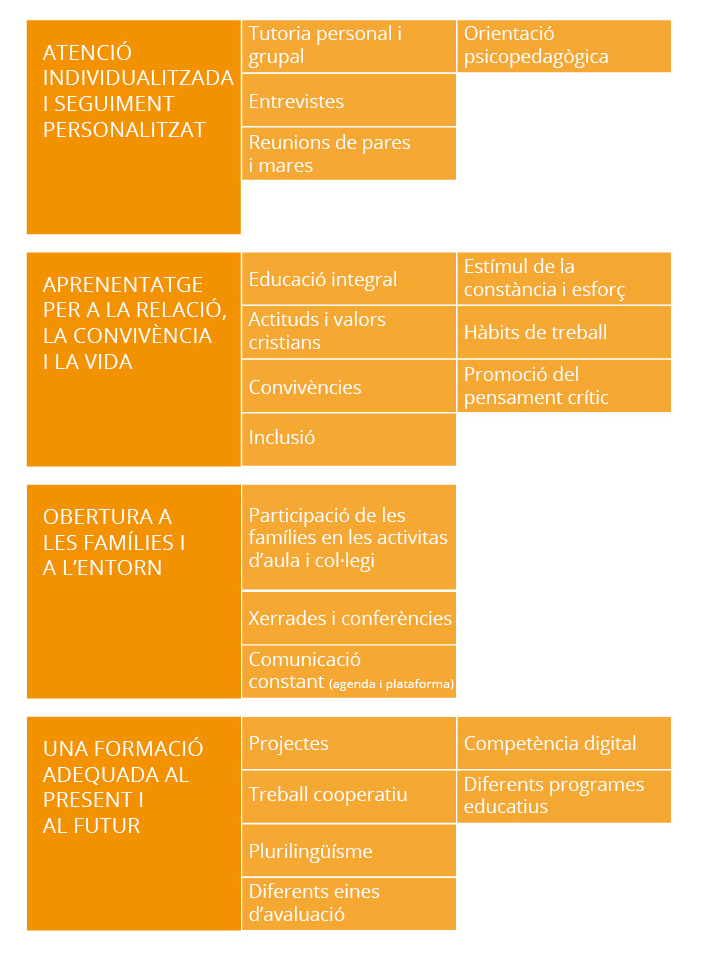 ATENCIÓ INDIVIDUALITZADA I SEGUIMENT PERSONALITZAT

Tutoria personal i grupal

Entrevistes

Reunions de pares i mares

Orientació psicopedagògica

APRENENTATGE PER A LA RELACIÓ, LA CONVIVÈNCIA I LA VIDA

Educació integral

Actituds i valors cristians

Convivències

Inclusió

Estímul de la constància i esforç

Hàbits de treball

Promoció del pensament crític

OBERTURA A LES FAMÍLIES I A L'ENTORN

Participació de les famílies en les activitas d'aula i col·legi

Xerrades i conferències

Comunicació constant (agenda i plataforma)

UNA FORMACIÓ ADEQUADA AL PRESENT I AL FUTUR

Projectes

Treball cooperatiu

Plurilingüísme

Diferents eines d'avaluació

Competència digital

Diferents programes educatius